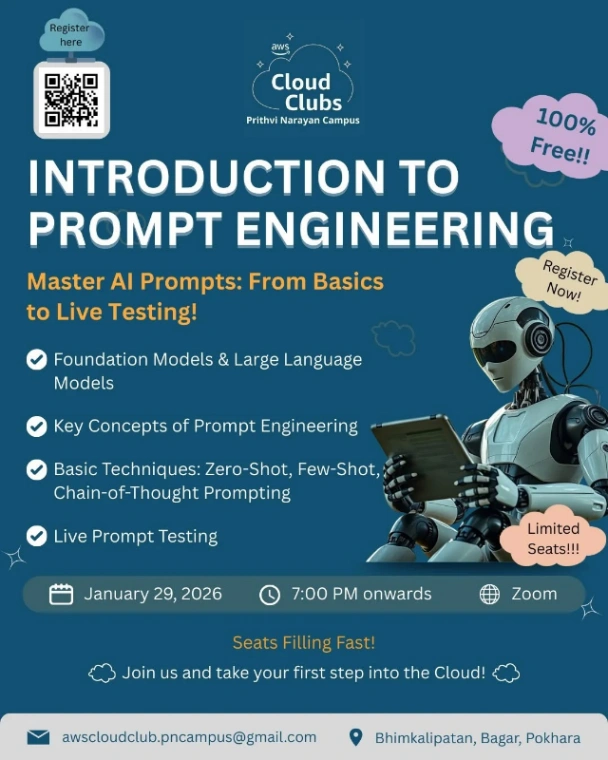 Register here

aws
Cloud Clubs
Prithvi Narayan Campus

100% Free!!

INTRODUCTION TO PROMPT ENGINEERING

Master AI Prompts: From Basics to Live Testing!

Register Now!

✓ Foundation Models & Large Language Models

✓ Key Concepts of Prompt Engineering

✓ Basic Techniques: Zero-Shot, Few-Shot, Chain-of-Thought Prompting

✓ Live Prompt Testing

Limited Seats!!!

January 29, 2026 7:00 PM onwards Zoom

Seats Filling Fast!

Join us and take your first step into the Cloud!

awscloudclub.pncampus@gmail.com Bhimkalipatan, Bagar, Pokhara